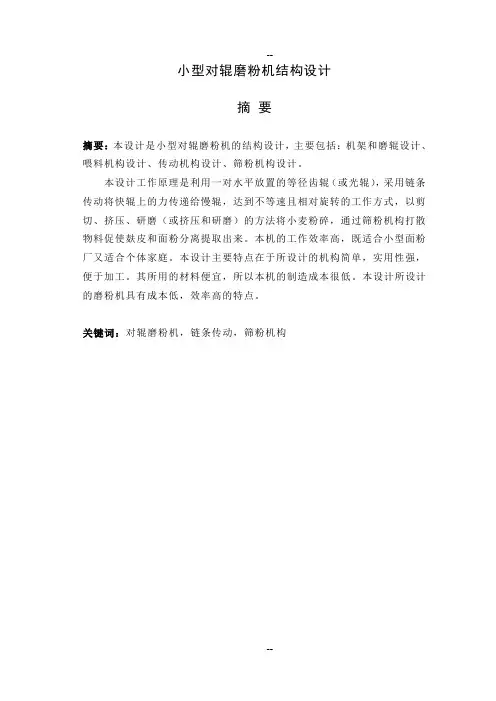 --

小型对辊磨粉机结构设计

摘 要

摘要：本设计是小型对辊磨粉机的结构设计，主要包括：机架和磨辊设计、喂料机构设计、传动机构设计、筛粉机构设计。

本设计工作原理是利用一对水平放置的等径齿辊（或光辊），采用链条传动将快辊上的力传递给慢辊，达到不等速且相对旋转的工作方式，以剪切、挤压、研磨（或挤压和研磨）的方法将小麦粉碎，通过筛粉机构打散物料促使麸皮和面粉分离提取出来。本机的工作效率高，既适合小型面粉厂又适合个体家庭。本设计主要特点在于所设计的机构简单，实用性强，便于加工。其所用的材料便宜，所以本机的制造成本很低。本设计所设计的磨粉机具有成本低，效率高的特点。

关键词：对辊磨粉机，链条传动，筛粉机构

--